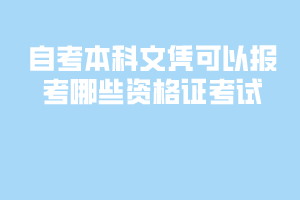 自考本科文凭可以报考哪些资格证考试